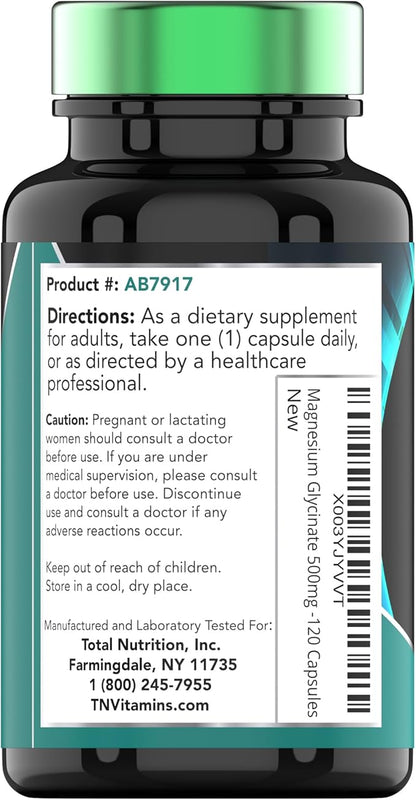 Product #: AB7917

Directions: As a dietary supplement for adults, take one (1) capsule daily, or as directed by a healthcare professional.

Caution: Pregnant or lactating women should consult a doctor before use. If you are under medical supervision, please consult a doctor before use. Discontinue use and consult a doctor if any adverse reactions occur.

Keep out of reach of children. Store in a cool, dry place.

Manufactured and Laboratory Tested For:
Total Nutrition, Inc.
Farmingdale, NY 11735
1 (800) 245-7955
TNVitamins.com

X003YJYVVT
Magnesium Glycinate 500mg -120 Capsules
New